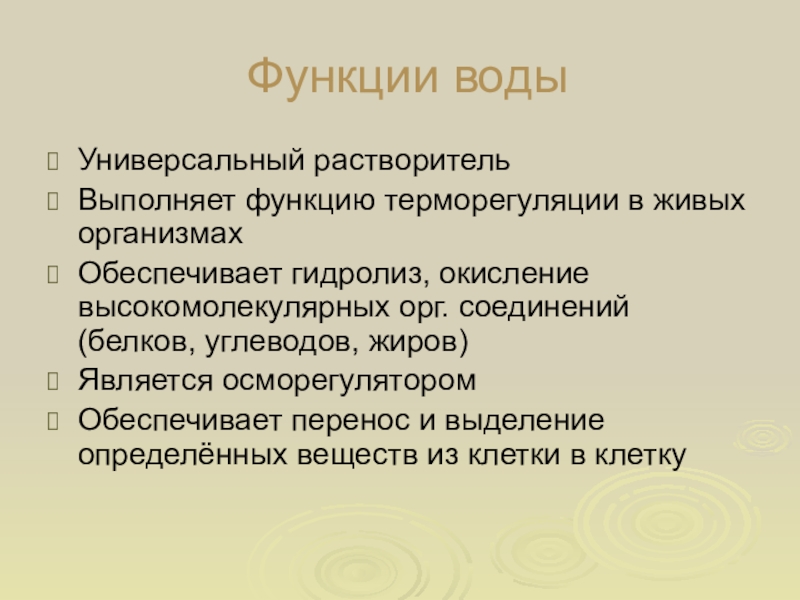 Функции воды

Универсальный растворитель

Выполняет функцию терморегуляции в живых организмах

Обеспечивает гидролиз, окисление высокомолекулярных орг. соединений (белков, углеводов, жиров)

Является осморегулятором

Обеспечивает перенос и выделение определённых веществ из клетки в клетку